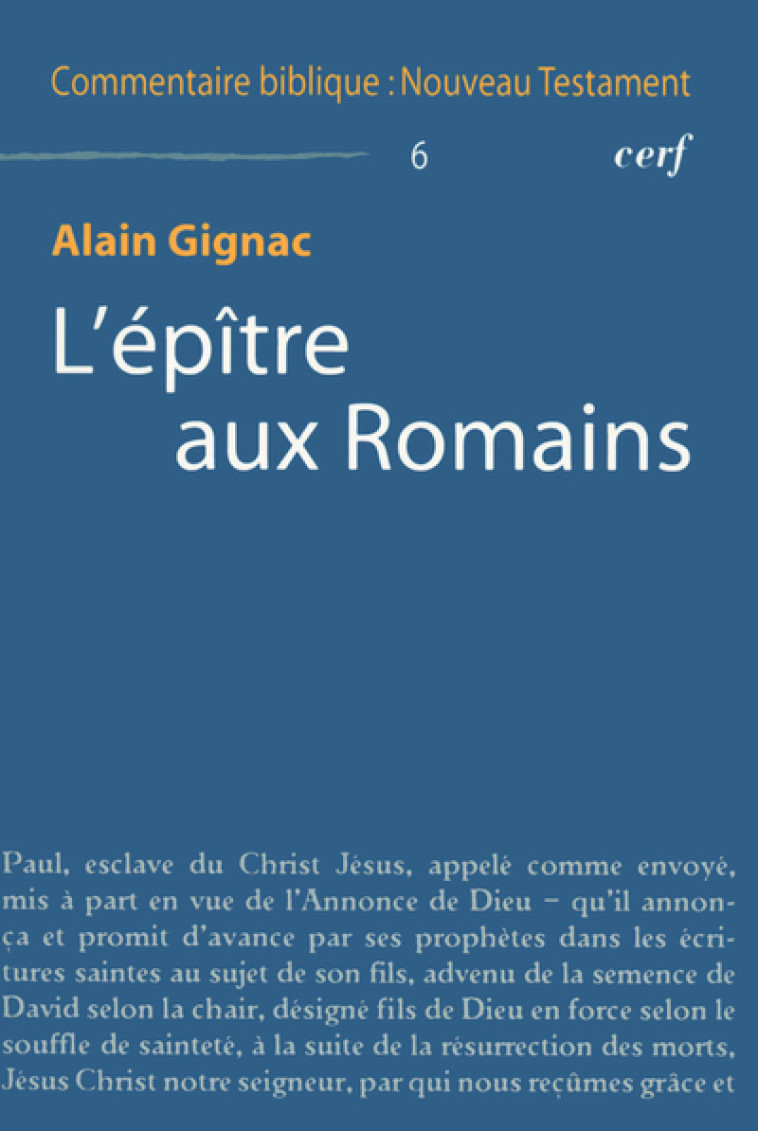 Commentaire biblique : Nouveau Testament

6

cerf

Alain Gignac

L'épître aux Romains

Paul, esclave du Christ Jésus, appelé comme envoyé, mis à part en vue de l'Annonce de Dieu – qu'il annonça et promit d'avance par ses prophètes dans les écritures saintes au sujet de son fils, advenu de la semence de David selon la chair, désigné fils de Dieu en force selon le souffle de sainteté, à la suite de la résurrection des morts, Jésus Christ notre seigneur, par qui nous reçûmes grâce et